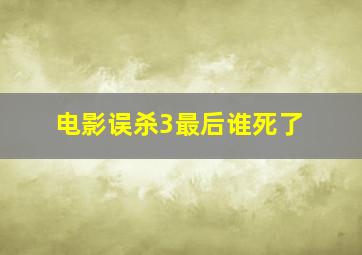 电影误杀3最后谁死了